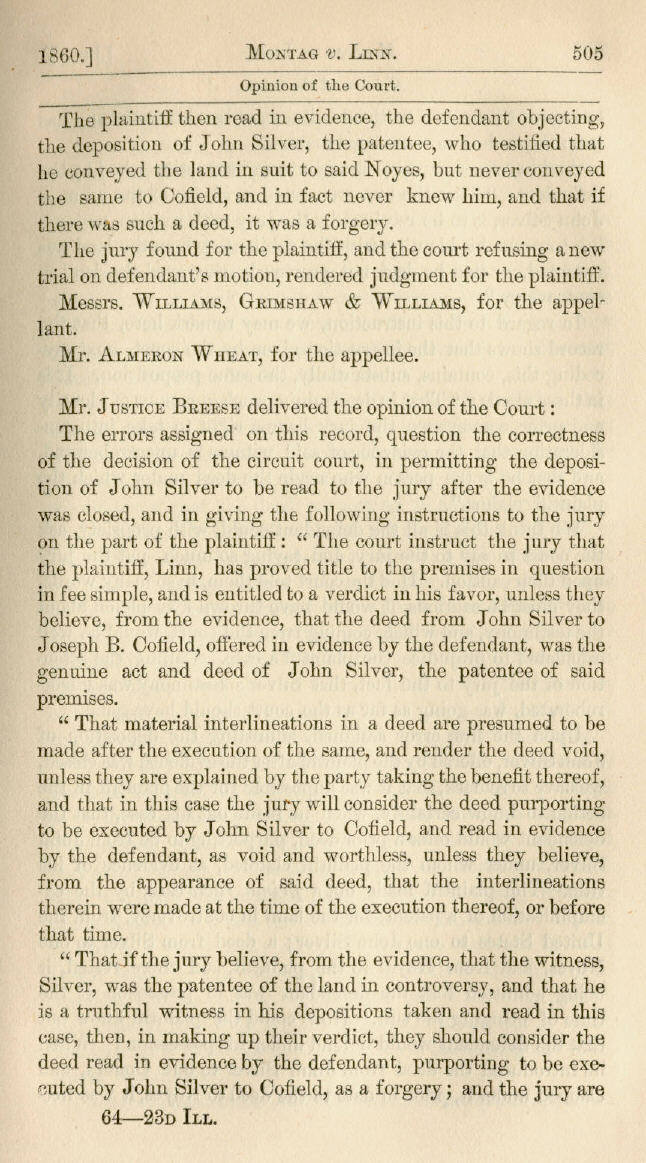 1860.] MONTAG v. LINN. 505

Opinion of the Court.

The plaintiff then read in evidence, the defendant objecting, the deposition of John Silver, the patentee, who testified that he conveyed the land in suit to said Noyes, but never conveyed the same to Cofield, and in fact never knew him, and that if there was such a deed, it was a forgery.

The jury found for the plaintiff, and the court refusing a new trial on defendant's motion, rendered judgment for the plaintiff.

Messrs. WILLIAMS, GRIMSHAW & WILLIAMS, for the appellant.

Mr. ALMERON WHEAT, for the appellee.

Mr. JUSTICE BREESE delivered the opinion of the Court:

The errors assigned on this record, question the correctness of the decision of the circuit court, in permitting the deposition of John Silver to be read to the jury after the evidence was closed, and in giving the following instructions to the jury on the part of the plaintiff: "The court instruct the jury that the plaintiff, Linn, has proved title to the premises in question in fee simple, and is entitled to a verdict in his favor, unless they believe, from the evidence, that the deed from John Silver to Joseph B. Cofield, offered in evidence by the defendant, was the genuine act and deed of John Silver, the patentee of said premises.

"That material interlineations in a deed are presumed to be made after the execution of the same, and render the deed void, unless they are explained by the party taking the benefit thereof, and that in this case the jury will consider the deed purporting to be executed by John Silver to Cofield, and read in evidence by the defendant, as void and worthless, unless they believe, from the appearance of said deed, that the interlineations therein were made at the time of the execution thereof, or before that time.

"That if the jury believe, from the evidence, that the witness, Silver, was the patentee of the land in controversy, and that he is a truthful witness in his depositions taken and read in this case, then, in making up their verdict, they should consider the deed read in evidence by the defendant, purporting to be executed by John Silver to Cofield, as a forgery; and the jury are

64—23D ILL.